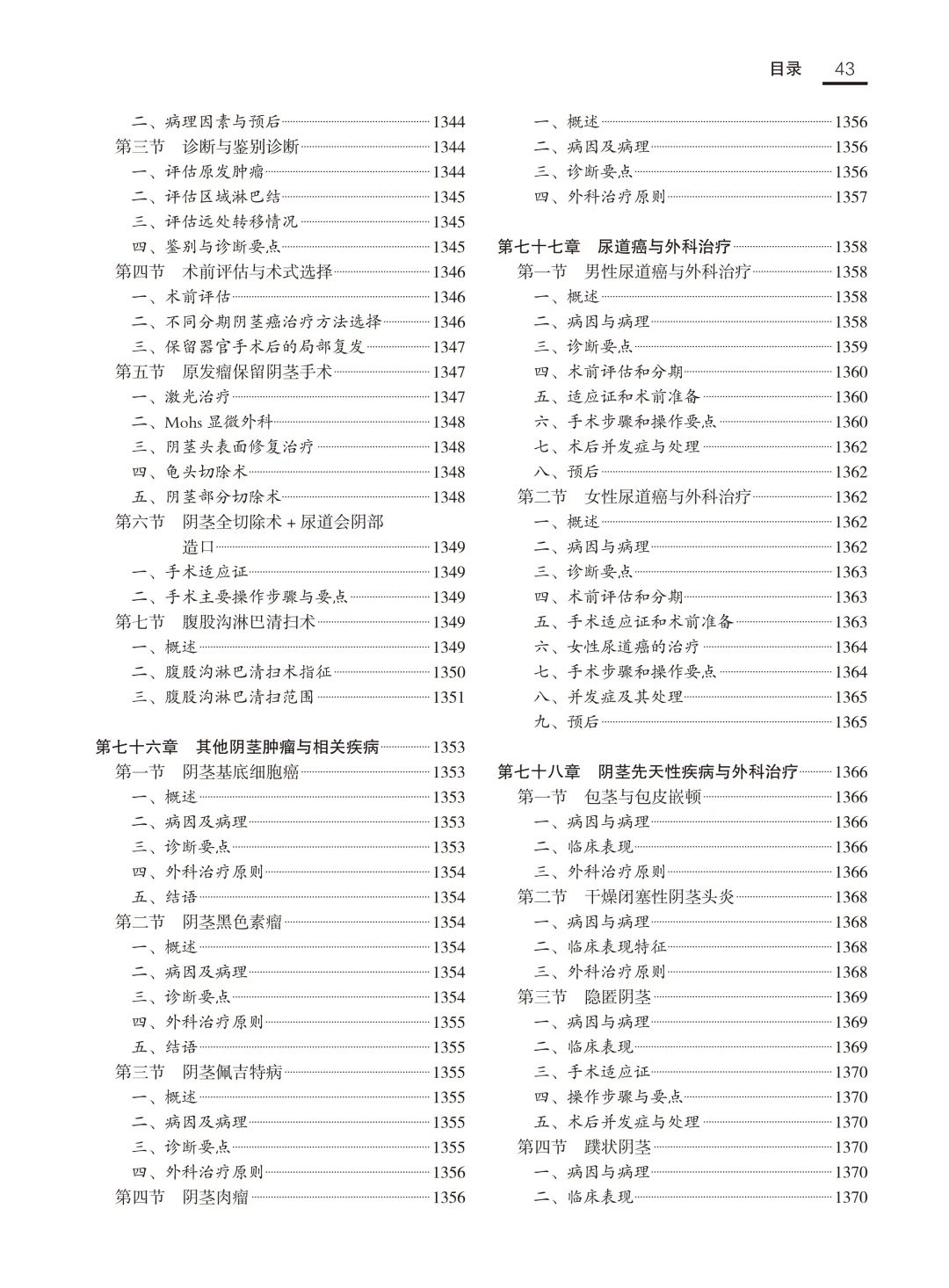 目录 43

二、病理因素与预后 1344
第三节 诊断与鉴别诊断 1344
一、评估原发肿瘤 1344
二、评估区域淋巴结 1345
三、评估远处转移情况 1345
四、鉴别与诊断要点 1345
第四节 术前评估与术式选择 1346
一、术前评估 1346
二、不同分期阴茎癌治疗方法选择 1346
三、保留器官手术后的局部复发 1347
第五节 原发瘤保留阴茎手术 1347
一、激光治疗 1347
二、Mohs 显微外科 1348
三、阴茎头表面修复治疗 1348
四、龟头切除术 1348
五、阴茎部分切除术 1348
第六节 阴茎全切除术 + 尿道会阴部造口 1349
一、手术适应证 1349
二、手术主要操作步骤与要点 1349
第七节 腹股沟淋巴清扫术 1349
一、概述 1349
二、腹股沟淋巴清扫术指征 1350
三、腹股沟淋巴清扫范围 1351

第七十六章 其他阴茎肿瘤与相关疾病 1353
第一节 阴茎基底细胞癌 1353
一、概述 1353
二、病因及病理 1353
三、诊断要点 1353
四、外科治疗原则 1354
五、结语 1354
第二节 阴茎黑色素瘤 1354
一、概述 1354
二、病因及病理 1354
三、诊断要点 1354
四、外科治疗原则 1355
五、结语 1355
第三节 阴茎佩吉特病 1355
一、概述 1355
二、病因及病理 1355
三、诊断要点 1355
四、外科治疗原则 1356
第四节 阴茎肉瘤 1356

一、概述 1356
二、病因及病理 1356
三、诊断要点 1356
四、外科治疗原则 1357

第七十七章 尿道癌与外科治疗 1358
第一节 男性尿道癌与外科治疗 1358
一、概述 1358
二、病因与病理 1358
三、诊断要点 1359
四、术前评估和分期 1360
五、适应证和术前准备 1360
六、手术步骤和操作要点 1360
七、术后并发症与处理 1362
八、预后 1362
第二节 女性尿道癌与外科治疗 1362
一、概述 1362
二、病因与病理 1362
三、诊断要点 1363
四、术前评估和分期 1363
五、手术适应证和术前准备 1363
六、女性尿道癌的治疗 1364
七、手术步骤和操作要点 1364
八、并发症及其处理 1365
九、预后 1365

第七十八章 阴茎先天性疾病与外科治疗 1366
第一节 包茎与包皮嵌顿 1366
一、病因与病理 1366
二、临床表现 1366
三、外科治疗原则 1366
第二节 干燥闭塞性阴茎头炎 1368
一、病因与病理 1368
二、临床表现特征 1368
三、外科治疗原则 1368
第三节 隐匿阴茎 1369
一、病因与病理 1369
二、临床表现 1369
三、手术适应证 1370
四、操作步骤与要点 1370
五、术后并发症与处理 1370
第四节 蹼状阴茎 1370
一、病因与病理 1370
二、临床表现 1370